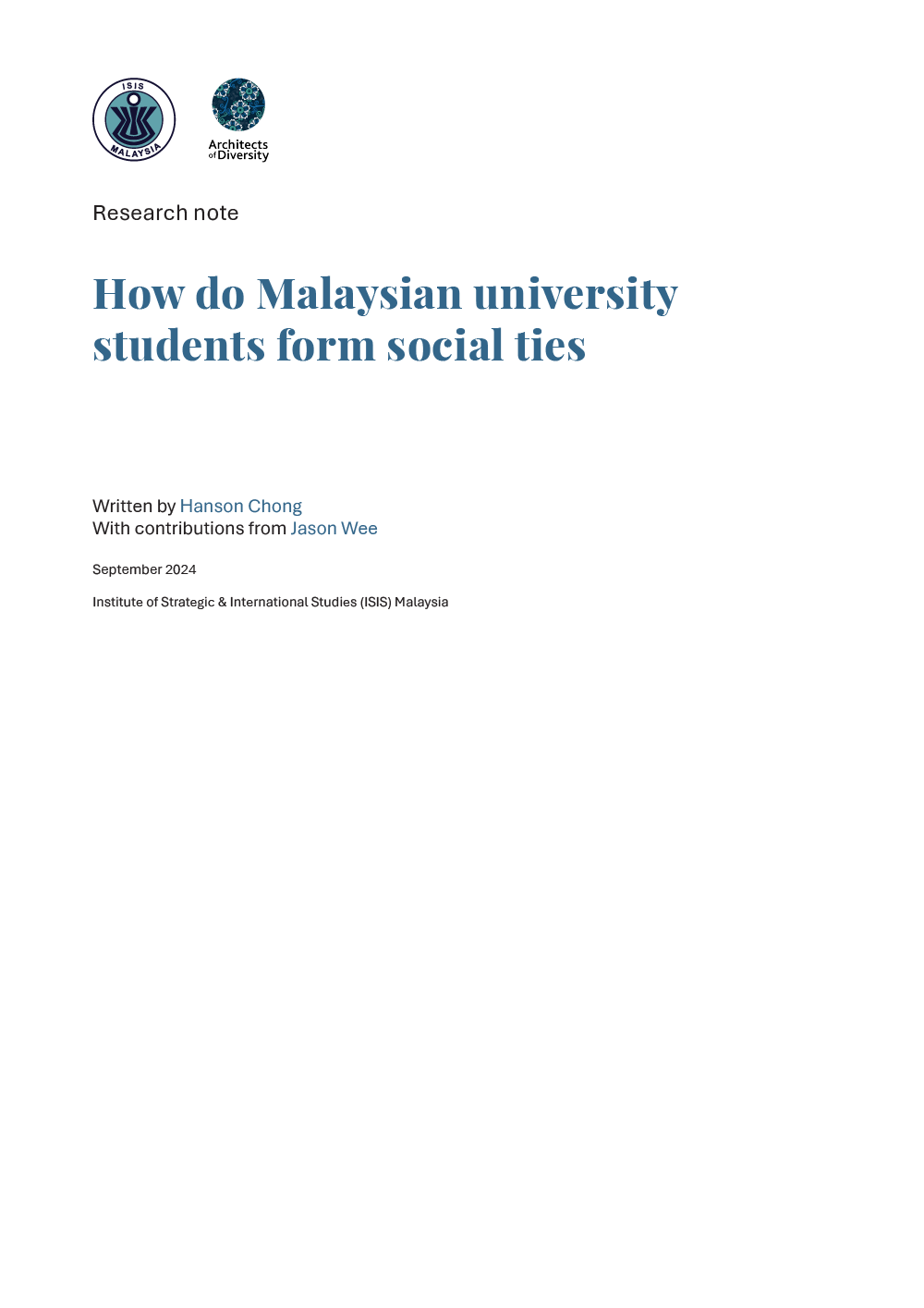 ISIS
MALAYSIA

Architects of Diversity

Research note

How do Malaysian university students form social ties

Written by Hanson Chong
With contributions from Jason Wee

September 2024

Institute of Strategic & International Studies (ISIS) Malaysia